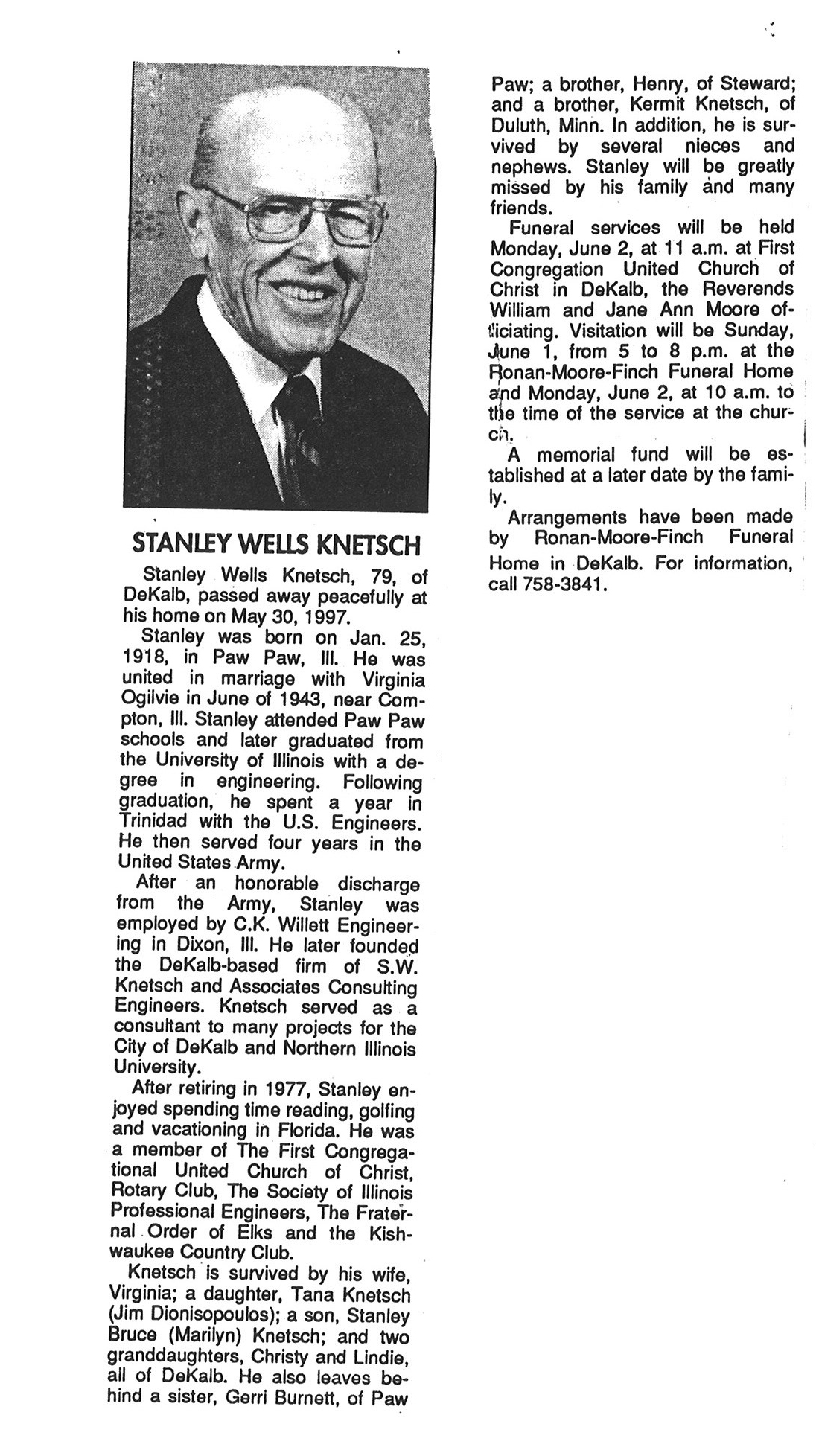 STANLEY WELLS KNETSCH

Stanley Wells Knetsch, 79, of DeKalb, passed away peacefully at his home on May 30, 1997.

Stanley was born on Jan. 25, 1918, in Paw Paw, Ill. He was united in marriage with Virginia Ogilvie in June of 1943, near Compton, Ill. Stanley attended Paw Paw schools and later graduated from the University of Illinois with a degree in engineering. Following graduation, he spent a year in Trinidad with the U.S. Engineers. He then served four years in the United States Army.

After an honorable discharge from the Army, Stanley was employed by C.K. Willett Engineering in Dixon, Ill. He later founded the DeKalb-based firm of S.W. Knetsch and Associates Consulting Engineers. Knetsch served as a consultant to many projects for the City of DeKalb and Northern Illinois University.

After retiring in 1977, Stanley enjoyed spending time reading, golfing and vacationing in Florida. He was a member of The First Congregational United Church of Christ, Rotary Club, The Society of Illinois Professional Engineers, The Fraternal Order of Elks and the Kishwaukee Country Club.

Knetsch is survived by his wife, Virginia; a daughter, Tana Knetsch (Jim Dionisopoulos); a son, Stanley Bruce (Marilyn) Knetsch; and two granddaughters, Christy and Lindie, all of DeKalb. He also leaves behind a sister, Gerri Burnett, of Paw Paw; a brother, Henry, of Steward; and a brother, Kermit Knetsch, of Duluth, Minn. In addition, he is survived by several nieces and nephews. Stanley will be greatly missed by his family and many friends.

Funeral services will be held Monday, June 2, at 11 a.m. at First Congregation United Church of Christ in DeKalb, the Reverends William and Jane Ann Moore officiating. Visitation will be Sunday, June 1, from 5 to 8 p.m. at the Ronan-Moore-Finch Funeral Home and Monday, June 2, at 10 a.m. to the time of the service at the church.

A memorial fund will be established at a later date by the family.

Arrangements have been made by Ronan-Moore-Finch Funeral Home in DeKalb. For information, call 758-3841.